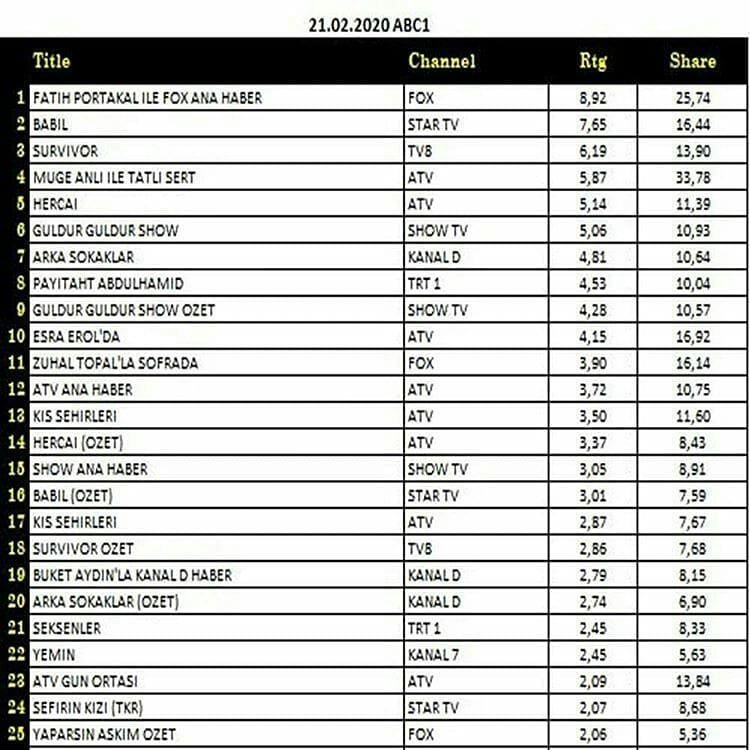 21.02.2020 ABC1

| | Title | Channel | Rtg | Share |
|---|---|---|---|---|
| 1 | FATIH PORTAKAL ILE FOX ANA HABER | FOX | 8,92 | 25,74 |
| 2 | BABIL | STAR TV | 7,65 | 16,44 |
| 3 | SURVIVOR | TV8 | 6,19 | 13,90 |
| 4 | MUGE ANLI ILE TATLI SERT | ATV | 5,87 | 33,78 |
| 5 | HERCAI | ATV | 5,14 | 11,39 |
| 6 | GULDUR GULDUR SHOW | SHOW TV | 5,06 | 10,93 |
| 7 | ARKA SOKAKLAR | KANAL D | 4,81 | 10,64 |
| 8 | PAYITAHT ABDULHAMID | TRT 1 | 4,53 | 10,04 |
| 9 | GULDUR GULDUR SHOW OZET | SHOW TV | 4,28 | 10,57 |
| 10 | ESRA EROL'DA | ATV | 4,15 | 16,92 |
| 11 | ZUHAL TOPAL'LA SOFRADA | FOX | 3,90 | 16,14 |
| 12 | ATV ANA HABER | ATV | 3,72 | 10,75 |
| 13 | KIS SEHIRLERI | ATV | 3,50 | 11,60 |
| 14 | HERCAI (OZET) | ATV | 3,37 | 8,43 |
| 15 | SHOW ANA HABER | SHOW TV | 3,05 | 8,91 |
| 16 | BABIL (OZET) | STAR TV | 3,01 | 7,59 |
| 17 | KIS SEHIRLERI | ATV | 2,87 | 7,67 |
| 18 | SURVIVOR OZET | TV8 | 2,86 | 7,68 |
| 19 | BUKET AYDIN'LA KANAL D HABER | KANAL D | 2,79 | 8,15 |
| 20 | ARKA SOKAKLAR (OZET) | KANAL D | 2,74 | 6,90 |
| 21 | SEKSENLER | TRT 1 | 2,45 | 8,33 |
| 22 | YEMIN | KANAL 7 | 2,45 | 5,63 |
| 23 | ATV GUN ORTASI | ATV | 2,09 | 13,84 |
| 24 | SEFIRIN KIZI (TKR) | STAR TV | 2,07 | 8,68 |
| 25 | YAPARSIN ASKIM OZET | FOX | 2,06 | 5,36 |